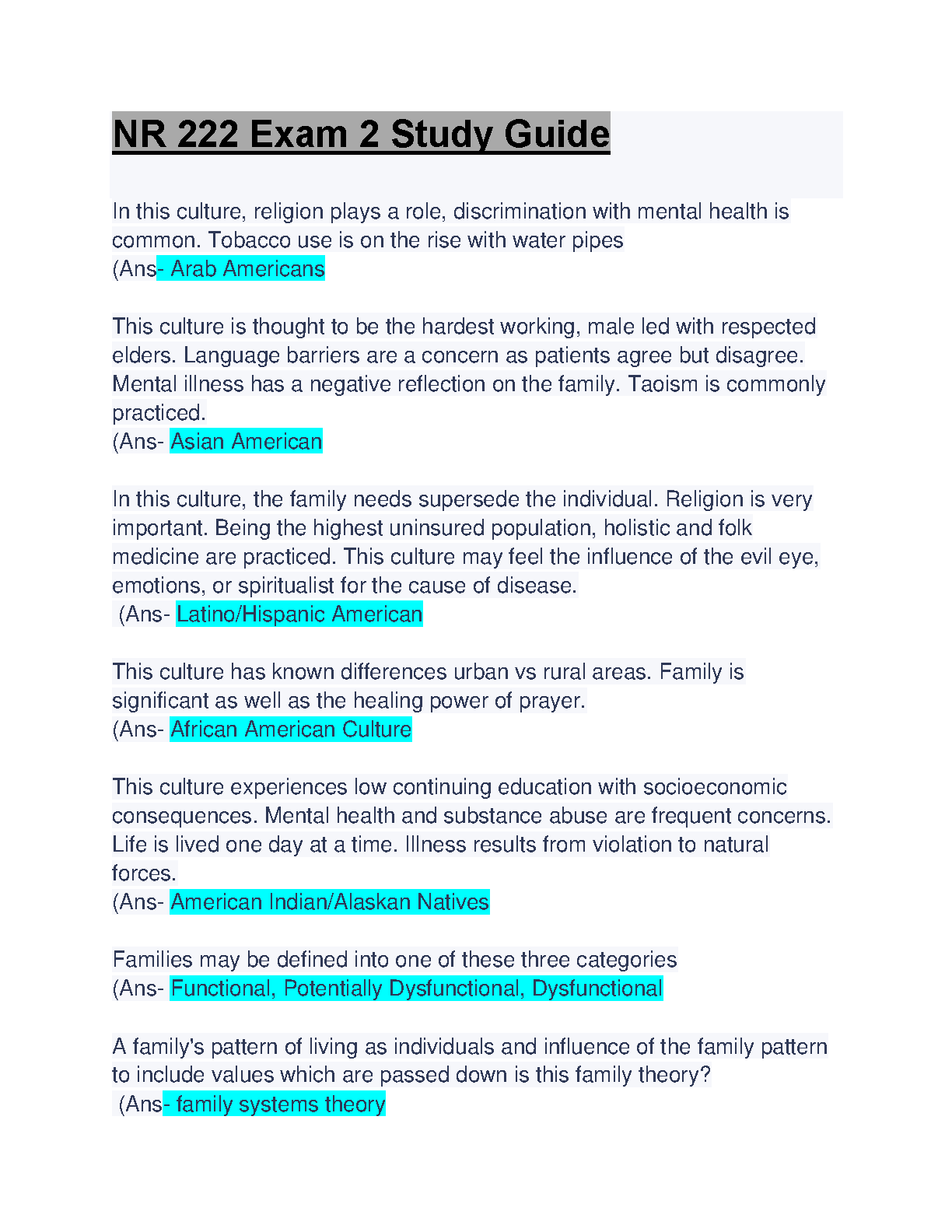 NR 222 Exam 2 Study Guide

In this culture, religion plays a role, discrimination with mental health is common. Tobacco use is on the rise with water pipes
(Ans- Arab Americans

This culture is thought to be the hardest working, male led with respected elders. Language barriers are a concern as patients agree but disagree. Mental illness has a negative reflection on the family. Taoism is commonly practiced.
(Ans- Asian American

In this culture, the family needs supersede the individual. Religion is very important. Being the highest uninsured population, holistic and folk medicine are practiced. This culture may feel the influence of the evil eye, emotions, or spiritualist for the cause of disease.
(Ans- Latino/Hispanic American

This culture has known differences urban vs rural areas. Family is significant as well as the healing power of prayer.
(Ans- African American Culture

This culture experiences low continuing education with socioeconomic consequences. Mental health and substance abuse are frequent concerns. Life is lived one day at a time. Illness results from violation to natural forces.
(Ans- American Indian/Alaskan Natives

Families may be defined into one of these three categories
(Ans- Functional, Potentially Dysfunctional, Dysfunctional

A family's pattern of living as individuals and influence of the family pattern to include values which are passed down is this family theory?
(Ans- family systems theory